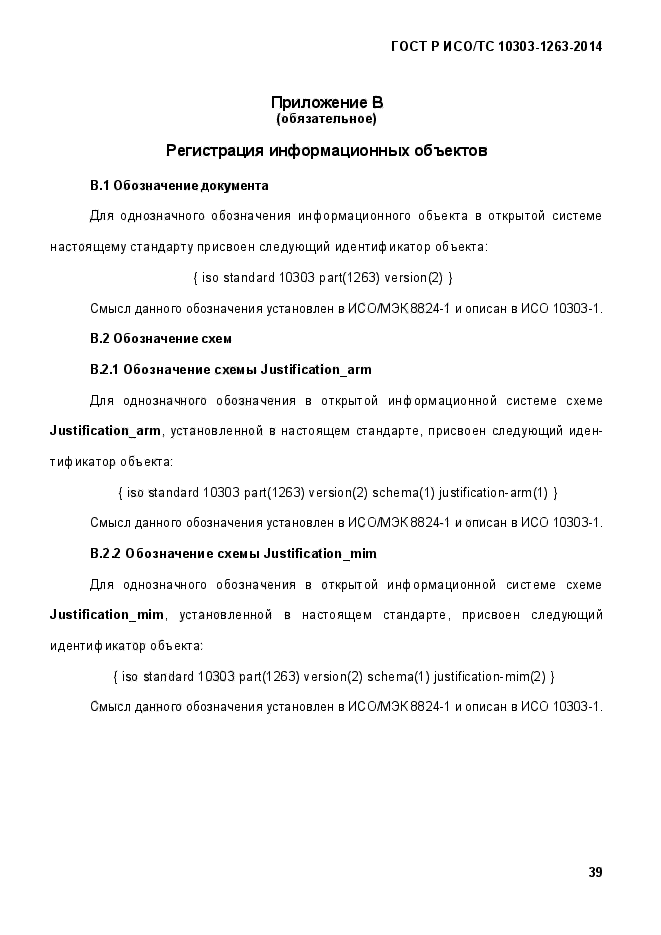 ГОСТ Р ИСО/ТС 10303-1263-2014

Приложение В
(обязательное)

Регистрация информационных объектов

В.1 Обозначение документа

Для однозначного обозначения информационного объекта в открытой системе настоящему стандарту присвоен следующий идентификатор объекта:

{ iso standard 10303 part(1263) version(2) }

Смысл данного обозначения установлен в ИСО/МЭК 8824-1 и описан в ИСО 10303-1.

В.2 Обозначение схем

В.2.1 Обозначение схемы Justification_arm

Для однозначного обозначения в открытой информационной системе схеме Justification_arm, установленной в настоящем стандарте, присвоен следующий идентификатор объекта:

{ iso standard 10303 part(1263) version(2) schema(1) justification-arm(1) }

Смысл данного обозначения установлен в ИСО/МЭК 8824-1 и описан в ИСО 10303-1.

В.2.2 Обозначение схемы Justification_mim

Для однозначного обозначения в открытой информационной системе схеме Justification_mim, установленной в настоящем стандарте, присвоен следующий идентификатор объекта:

{ iso standard 10303 part(1263) version(2) schema(1) justification-mim(2) }

Смысл данного обозначения установлен в ИСО/МЭК 8824-1 и описан в ИСО 10303-1.

39